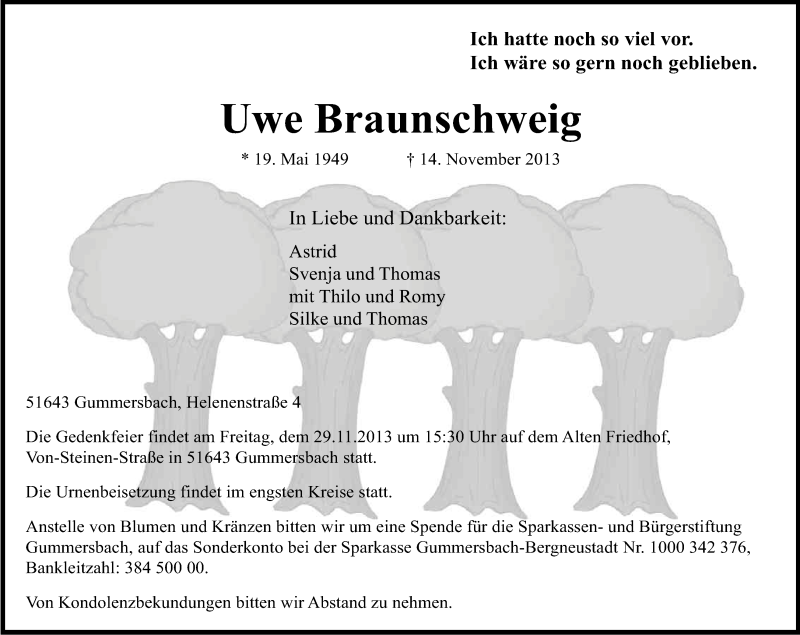 Ich hatte noch so viel vor.
Ich wäre so gern noch geblieben.

Uwe Braunschweig

* 19. Mai 1949 † 14. November 2013

In Liebe und Dankbarkeit:

Astrid
Svenja und Thomas
mit Thilo und Romy
Silke und Thomas

51643 Gummersbach, Helenenstraße 4

Die Gedenkfeier findet am Freitag, dem 29.11.2013 um 15:30 Uhr auf dem Alten Friedhof, Von-Steinen-Straße in 51643 Gummersbach statt.

Die Urnenbeisetzung findet im engsten Kreise statt.

Anstelle von Blumen und Kränzen bitten wir um eine Spende für die Sparkassen- und Bürgerstiftung Gummersbach, auf das Sonderkonto bei der Sparkasse Gummersbach-Bergneustadt Nr. 1000 342 376, Bankleitzahl: 384 500 00.

Von Kondolenzbekundungen bitten wir Abstand zu nehmen.